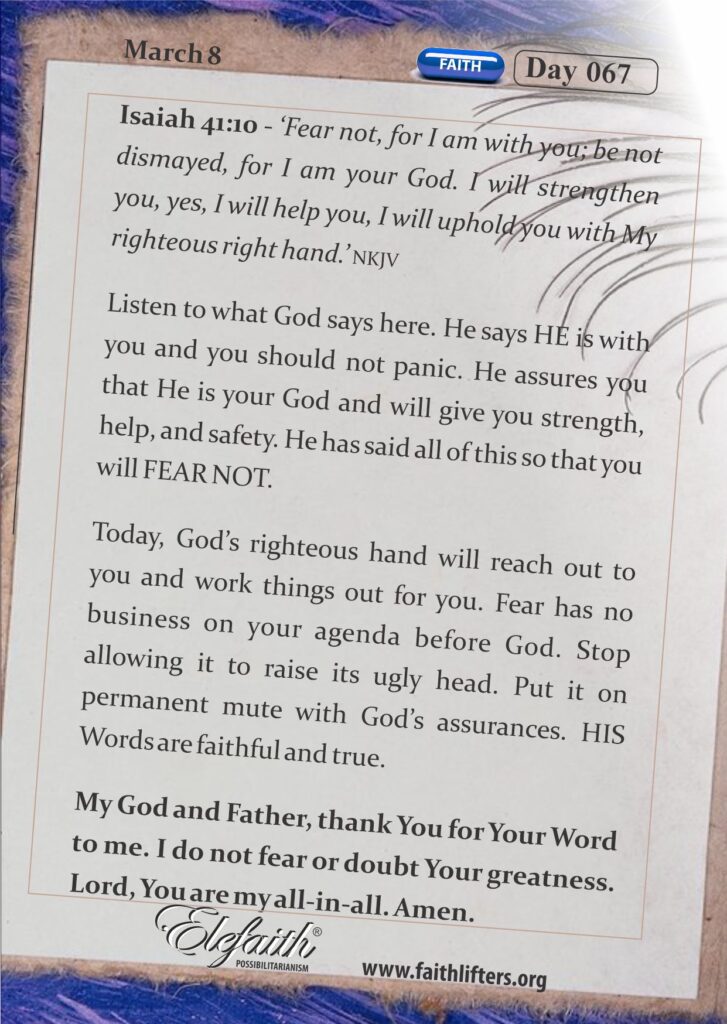 March 8

FAITH

Day 067

Isaiah 41:10 - 'Fear not, for I am with you; be not dismayed, for I am your God. I will strengthen you, yes, I will help you, I will uphold you with My righteous right hand.' NKJV

Listen to what God says here. He says HE is with you and you should not panic. He assures you that He is your God and will give you strength, help, and safety. He has said all of this so that you will FEAR NOT.

Today, God's righteous hand will reach out to you and work things out for you. Fear has no business on your agenda before God. Stop allowing it to raise its ugly head. Put it on permanent mute with God's assurances. HIS Words are faithful and true.

My God and Father, thank You for Your Word to me. I do not fear or doubt Your greatness. Lord, You are my all-in-all. Amen.

Elefaith®
POSSIBILITARIANISM

www.faithlifters.org